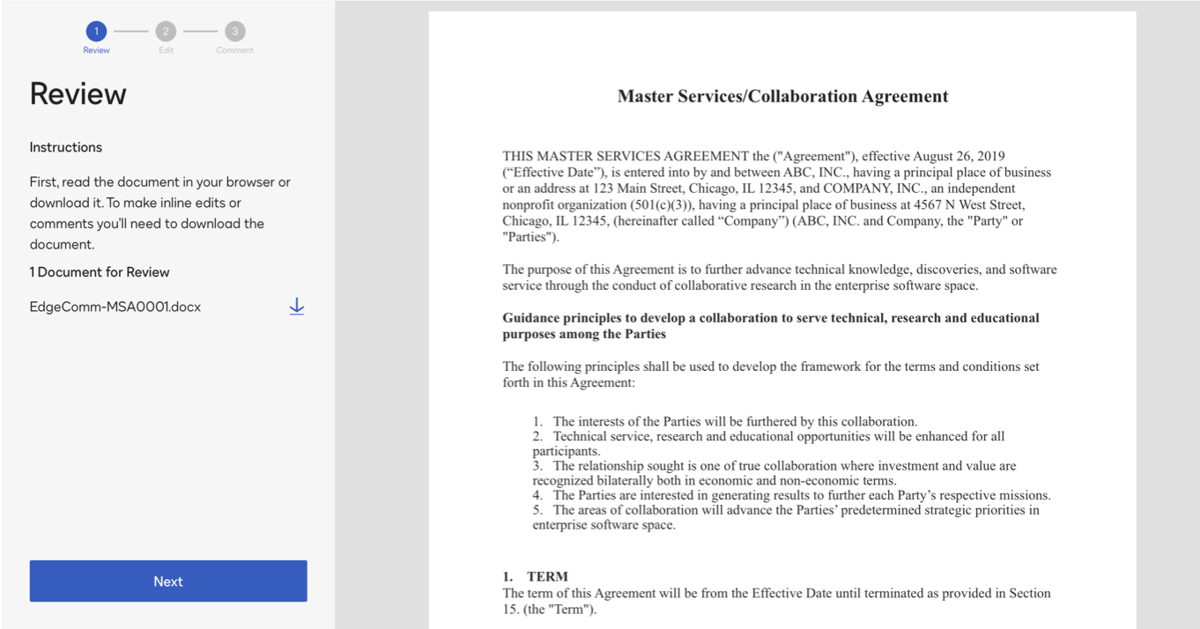 1 Review
2 Edit
3 Comment

Review

Instructions

First, read the document in your browser or download it. To make inline edits or comments you'll need to download the document.

1 Document for Review

EdgeComm-MSA0001.docx

Next

Master Services/Collaboration Agreement

THIS MASTER SERVICES AGREEMENT the ("Agreement"), effective August 26, 2019 (“Effective Date”), is entered into by and between ABC, INC., having a principal place of business or an address at 123 Main Street, Chicago, IL 12345, and COMPANY, INC., an independent nonprofit organization (501(c)(3)), having a principal place of business at 4567 N West Street, Chicago, IL 12345, (hereinafter called “Company”) (ABC, INC. and Company, the "Party" or "Parties").

The purpose of this Agreement is to further advance technical knowledge, discoveries, and software service through the conduct of collaborative research in the enterprise software space.

Guidance principles to develop a collaboration to serve technical, research and educational purposes among the Parties

The following principles shall be used to develop the framework for the terms and conditions set forth in this Agreement:

1. The interests of the Parties will be furthered by this collaboration.
2. Technical service, research and educational opportunities will be enhanced for all participants.
3. The relationship sought is one of true collaboration where investment and value are recognized bilaterally both in economic and non-economic terms.
4. The Parties are interested in generating results to further each Party’s respective missions.
5. The areas of collaboration will advance the Parties’ predetermined strategic priorities in enterprise software space.

1. TERM
The term of this Agreement will be from the Effective Date until terminated as provided in Section 15. (the "Term").